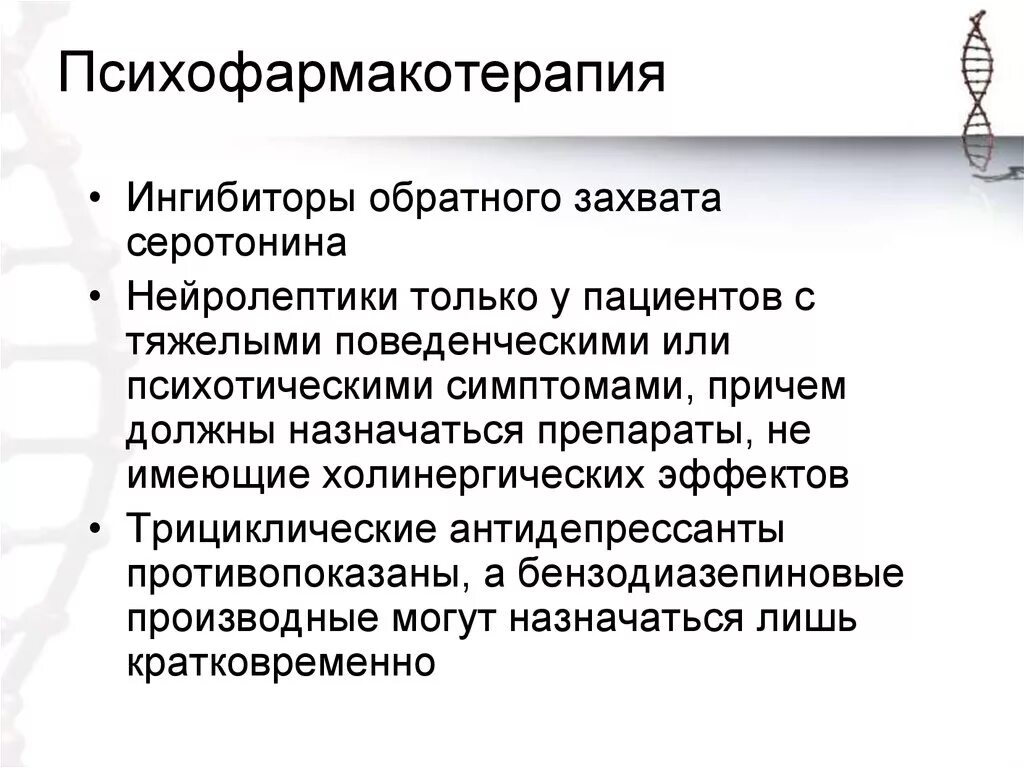 Психофармакотерапия

• Ингибиторы обратного захвата серотонина
• Нейролептики только у пациентов с тяжелыми поведенческими или психотическими симптомами, причем должны назначаться препараты, не имеющие холинергических эффектов
• Трициклические антидепрессанты противопоказаны, а бензодиазепиновые производные могут назначаться лишь кратковременно